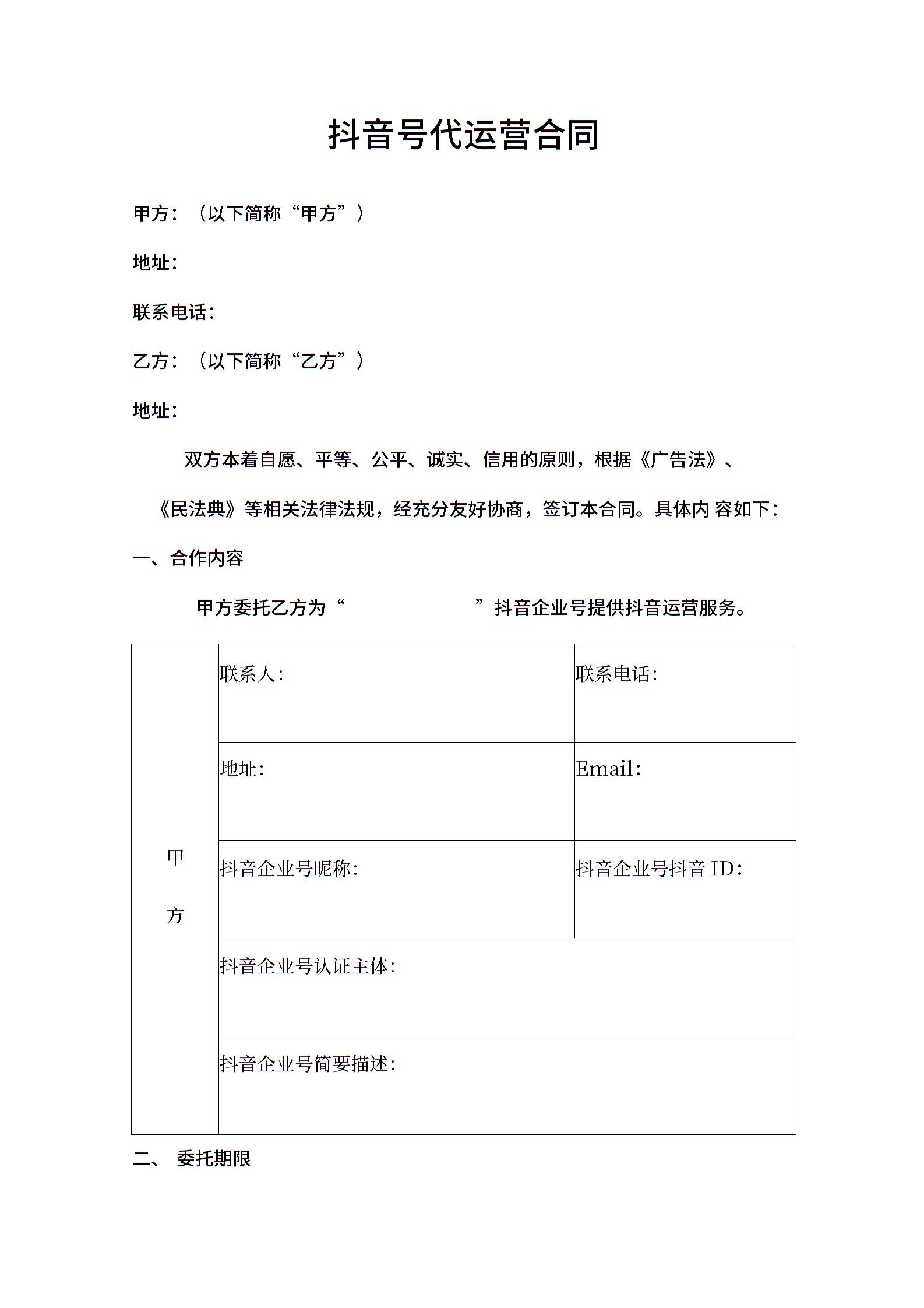 抖音号代运营合同

甲方：（以下简称“甲方”）

地址：

联系电话：

乙方：（以下简称“乙方”）

地址：

双方本着自愿、平等、公平、诚实、信用的原则，根据《广告法》、《民法典》等相关法律法规，经充分友好协商，签订本合同。具体内 容如下：

一、合作内容

甲方委托乙方为“ ”抖音企业号提供抖音运营服务。

| 甲方 | 联系人： | 联系电话： |
|---|---|---|
| | 地址： | Email： |
| | 抖音企业号昵称： | 抖音企业号抖音 ID： |
| | 抖音企业号认证主体： | |
| | 抖音企业号简要描述： | |

二、 委托期限